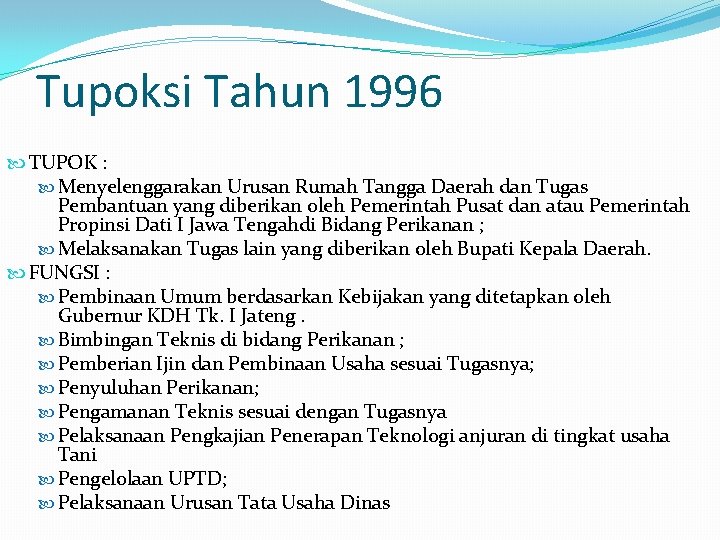 Tupoksi Tahun 1996

TUPOK :

Menyelenggarakan Urusan Rumah Tangga Daerah dan Tugas Pembantuan yang diberikan oleh Pemerintah Pusat dan atau Pemerintah Propinsi Dati I Jawa Tengahdi Bidang Perikanan ;

Melaksanakan Tugas lain yang diberikan oleh Bupati Kepala Daerah.

FUNGSI :

Pembinaan Umum berdasarkan Kebijakan yang ditetapkan oleh Gubernur KDH Tk. I Jateng .

Bimbingan Teknis di bidang Perikanan ;

Pemberian Ijin dan Pembinaan Usaha sesuai Tugasnya;

Penyuluhan Perikanan;

Pengamanan Teknis sesuai dengan Tugasnya

Pelaksanaan Pengkajian Penerapan Teknologi anjuran di tingkat usaha Tani

Pengelolaan UPTD;

Pelaksanaan Urusan Tata Usaha Dinas